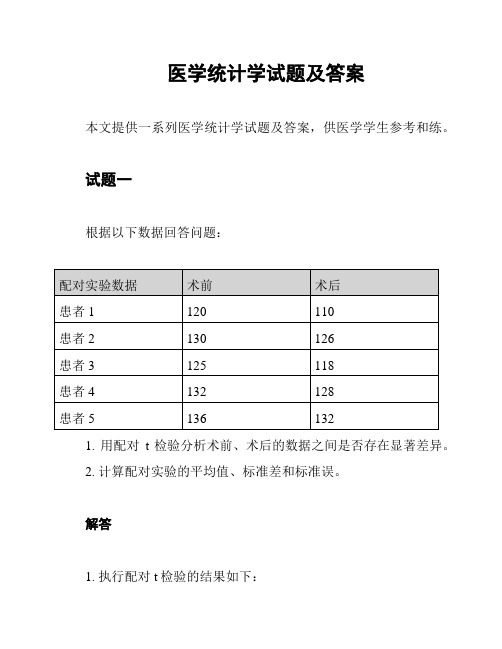 医学统计学试题及答案

本文提供一系列医学统计学试题及答案，供医学学生参考和练。

试题一

根据以下数据回答问题：

| 配对实验数据 | 术前 | 术后 |
|---|---|---|
| 患者 1 | 120 | 110 |
| 患者 2 | 130 | 126 |
| 患者 3 | 125 | 118 |
| 患者 4 | 132 | 128 |
| 患者 5 | 136 | 132 |

1. 用配对 t 检验分析术前、术后的数据之间是否存在显著差异。
2. 计算配对实验的平均值、标准差和标准误。

解答

1. 执行配对 t 检验的结果如下：